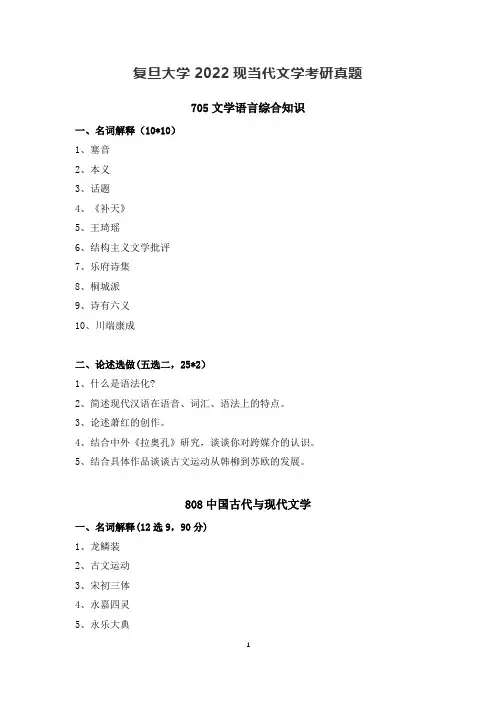 复旦大学 2022 现当代文学考研真题

705 文学语言综合知识

一、名词解释（10*10）

1、塞音

2、本义

3、话题

4、《补天》

5、王琦瑶

6、结构主义文学批评

7、乐府诗集

8、桐城派

9、诗有六义

10、川端康成

二、论述选做(五选二，25*2)

1、什么是语法化?

2、简述现代汉语在语音、词汇、语法上的特点。

3、论述萧红的创作。

4、结合中外《拉奥孔》研究，谈谈你对跨媒介的认识。

5、结合具体作品谈谈古文运动从韩柳到苏欧的发展。

808 中国古代与现代文学

一、名词解释(12 选 9，90 分)

1、龙鳞装

2、古文运动

3、宋初三体

4、永嘉四灵

5、永乐大典

1